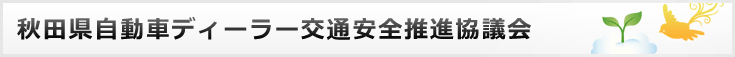 秋田県自動車ディーラー交通安全推進協議会